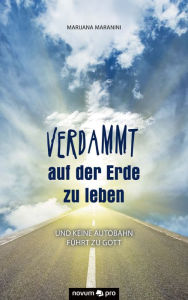 MARIJANA MARANINI

VERDAMMT
auf der Erde
zu leben

UND KEINE AUTOBAHN
FÜHRT ZU GOTT

novum pro